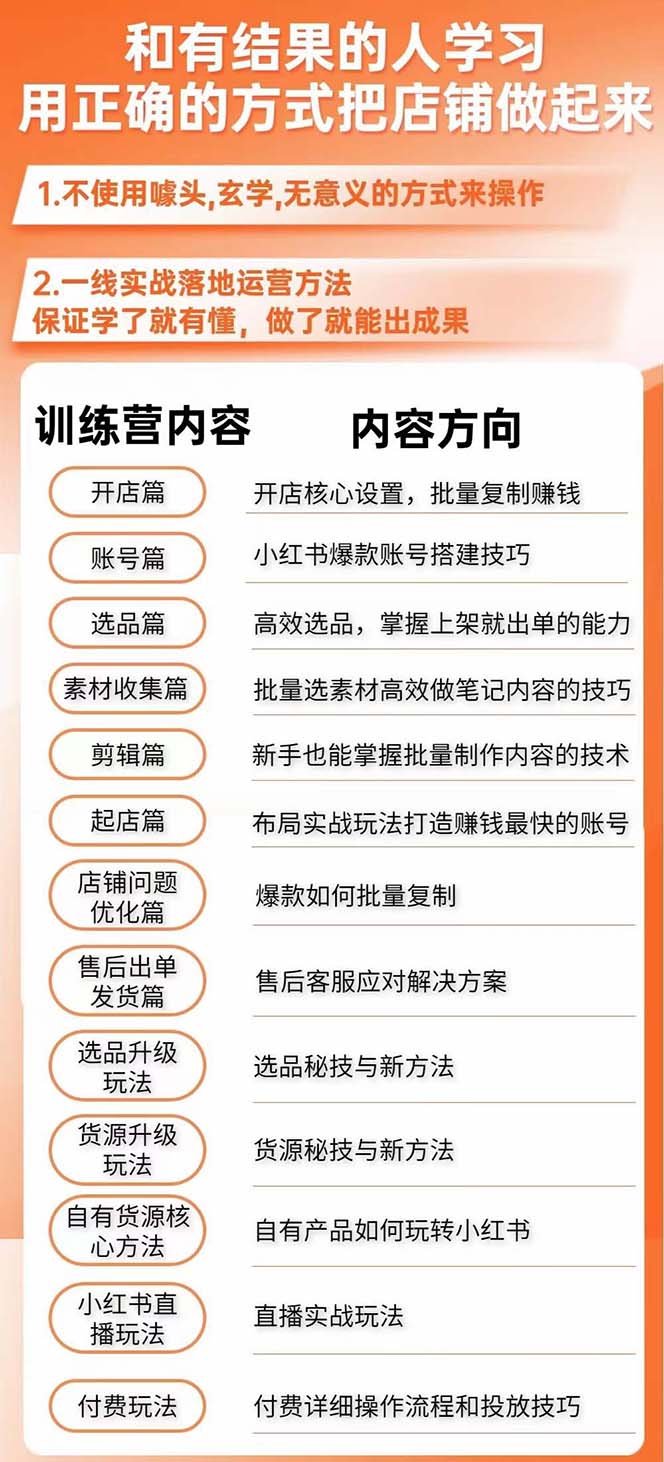 和有结果的人学习
用正确的方式把店铺做起来

1.不使用噱头,玄学,无意义的方式来操作

2.一线实战落地运营方法
保证学了就有懂，做了就能出成果

| 训练营内容 | 内容方向 |
|---|---|
| 开店篇 | 开店核心设置，批量复制赚钱 |
| 账号篇 | 小红书爆款账号搭建技巧 |
| 选品篇 | 高效选品，掌握上架就出单的能力 |
| 素材收集篇 | 批量选素材高效做笔记内容的技巧 |
| 剪辑篇 | 新手也能掌握批量制作内容的技术 |
| 起店篇 | 布局实战玩法打造赚钱最快的账号 |
| 店铺问题优化篇 | 爆款如何批量复制 |
| 售后出单发货篇 | 售后客服应对解决方案 |
| 选品升级玩法 | 选品秘技与新方法 |
| 货源升级玩法 | 货源秘技与新方法 |
| 自有货源核心方法 | 自有产品如何玩转小红书 |
| 小红书直播玩法 | 直播实战玩法 |
| 付费玩法 | 付费详细操作流程和投放技巧 |